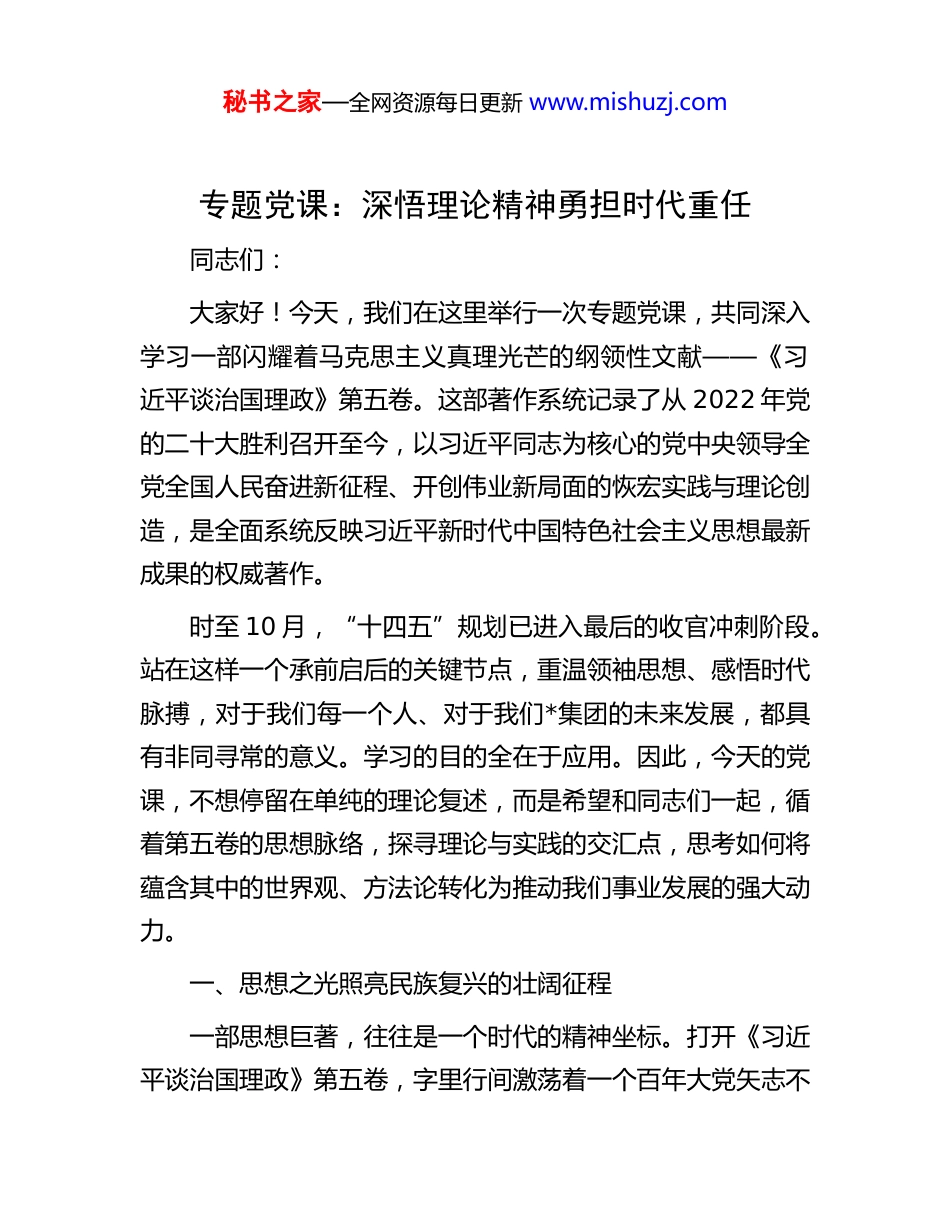 秘书之家—全网资源每日更新 www.mishuzj.com

专题党课：深悟理论精神勇担时代重任

同志们：

大家好！今天，我们在这里举行一次专题党课，共同深入学习一部闪耀着马克思主义真理光芒的纲领性文献——《习近平谈治国理政》第五卷。这部著作系统记录了从 2022 年党的二十大胜利召开至今，以习近平同志为核心的党中央领导全党全国人民奋进新征程、开创伟业新局面的恢宏实践与理论创造，是全面系统反映习近平新时代中国特色社会主义思想最新成果的权威著作。

时至 10 月，“十四五”规划已进入最后的收官冲刺阶段。站在这样一个承前启后的关键节点，重温领袖思想、感悟时代脉搏，对于我们每一个人、对于我们*集团的未来发展，都具有非同寻常的意义。学习的目的全在于应用。因此，今天的党课，不想停留在单纯的理论复述，而是希望和同志们一起，循着第五卷的思想脉络，探寻理论与实践的交汇点，思考如何将蕴含其中的世界观、方法论转化为推动我们事业发展的强大动力。

一、思想之光照亮民族复兴的壮阔征程

一部思想巨著，往往是一个时代的精神坐标。打开《习近平谈治国理政》第五卷，字里行间激荡着一个百年大党矢志不